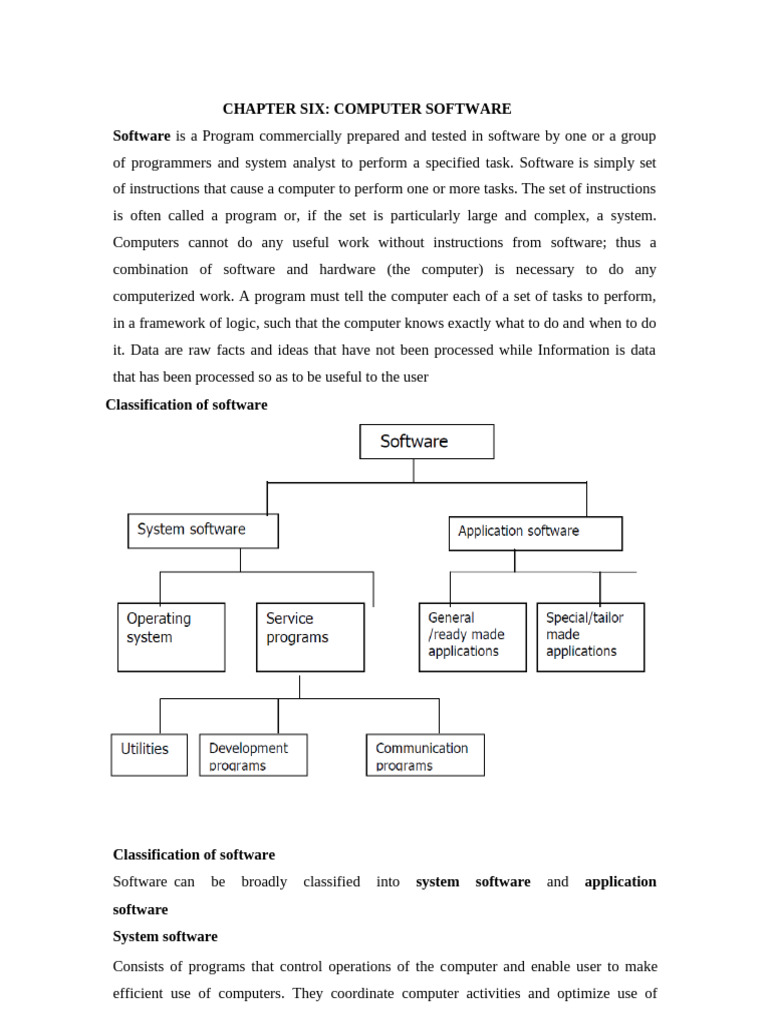 CHAPTER SIX: COMPUTER SOFTWARE

Software is a Program commercially prepared and tested in software by one or a group of programmers and system analyst to perform a specified task. Software is simply set of instructions that cause a computer to perform one or more tasks. The set of instructions is often called a program or, if the set is particularly large and complex, a system. Computers cannot do any useful work without instructions from software; thus a combination of software and hardware (the computer) is necessary to do any computerized work. A program must tell the computer each of a set of tasks to perform, in a framework of logic, such that the computer knows exactly what to do and when to do it. Data are raw facts and ideas that have not been processed while Information is data that has been processed so as to be useful to the user

Classification of software

Software

System software

Application software

Operating system

Service programs

General /ready made applications

Special/tailor made applications

Utilities

Development programs

Communication programs

Classification of software

Software can be broadly classified into system software and application software

System software

Consists of programs that control operations of the computer and enable user to make efficient use of computers. They coordinate computer activities and optimize use of